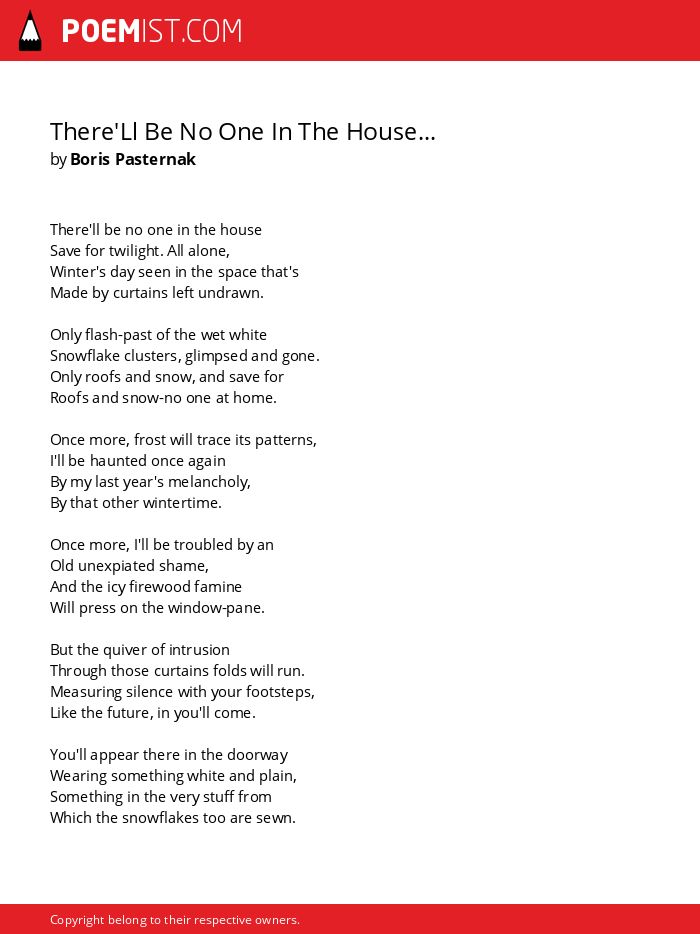 POEMIST.COM

There'Ll Be No One In The House...
by Boris Pasternak

There'll be no one in the house
Save for twilight. All alone,
Winter's day seen in the space that's
Made by curtains left undrawn.

Only flash-past of the wet white
Snowflake clusters, glimpsed and gone.
Only roofs and snow, and save for
Roofs and snow-no one at home.

Once more, frost will trace its patterns,
I'll be haunted once again
By my last year's melancholy,
By that other wintertime.

Once more, I'll be troubled by an
Old unexpiated shame,
And the icy firewood famine
Will press on the window-pane.

But the quiver of intrusion
Through those curtains folds will run.
Measuring silence with your footsteps,
Like the future, in you'll come.

You'll appear there in the doorway
Wearing something white and plain,
Something in the very stuff from
Which the snowflakes too are sewn.

Copyright belong to their respective owners.